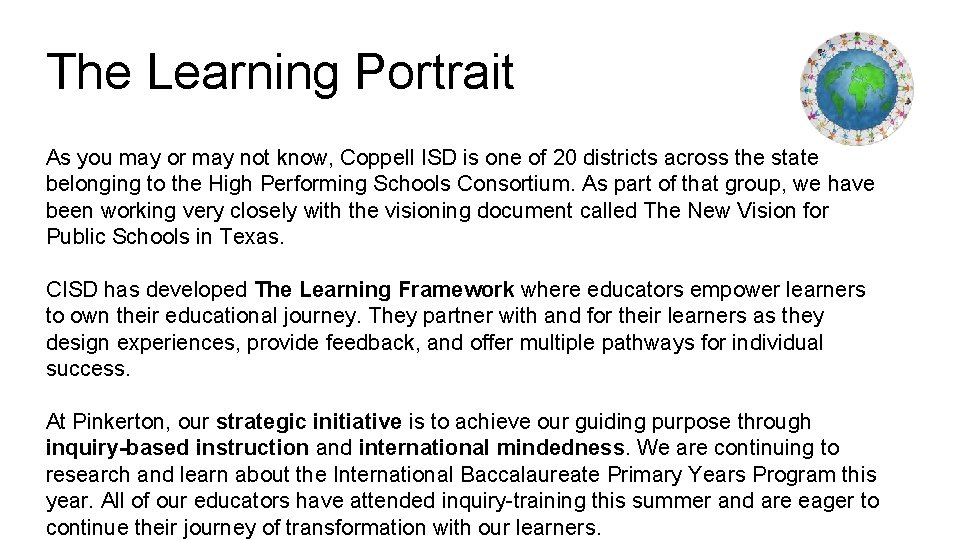 The Learning Portrait

As you may or may not know, Coppell ISD is one of 20 districts across the state belonging to the High Performing Schools Consortium. As part of that group, we have been working very closely with the visioning document called The New Vision for Public Schools in Texas.

CISD has developed The Learning Framework where educators empower learners to own their educational journey. They partner with and for their learners as they design experiences, provide feedback, and offer multiple pathways for individual success.

At Pinkerton, our strategic initiative is to achieve our guiding purpose through inquiry-based instruction and international mindedness. We are continuing to research and learn about the International Baccalaureate Primary Years Program this year. All of our educators have attended inquiry-training this summer and are eager to continue their journey of transformation with our learners.